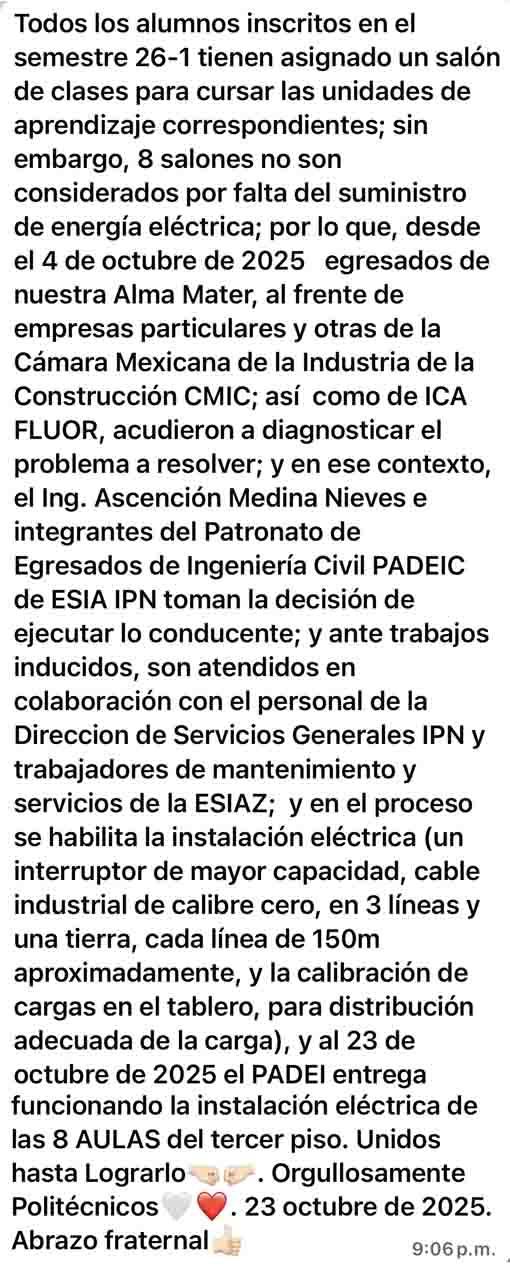 Todos los alumnos inscritos en el semestre 26-1 tienen asignado un salón de clases para cursar las unidades de aprendizaje correspondientes; sin embargo, 8 salones no son considerados por falta del suministro de energía eléctrica; por lo que, desde el 4 de octubre de 2025 egresados de nuestra Alma Mater, al frente de empresas particulares y otras de la Cámara Mexicana de la Industria de la Construcción CMIC; así como de ICA FLUOR, acudieron a diagnosticar el problema a resolver; y en ese contexto, el Ing. Ascención Medina Nieves e integrantes del Patronato de Egresados de Ingeniería Civil PADEIC de ESIA IPN toman la decisión de ejecutar lo conducente; y ante trabajos inducidos, son atendidos en colaboración con el personal de la Direccion de Servicios Generales IPN y trabajadores de mantenimiento y servicios de la ESIAZ; y en el proceso se habilita la instalación eléctrica (un interruptor de mayor capacidad, cable industrial de calibre cero, en 3 líneas y una tierra, cada línea de 150m aproximadamente, y la calibración de cargas en el tablero, para distribución adecuada de la carga), y al 23 de octubre de 2025 el PADEI entrega funcionando la instalación eléctrica de las 8 AULAS del tercer piso. Unidos hasta Lograrlo🤜🏻🤛🏻. Orgullosamente Politécnicos🤍❤️. 23 octubre de 2025. Abrazo fraternal👍🏻

9:06 p.m.